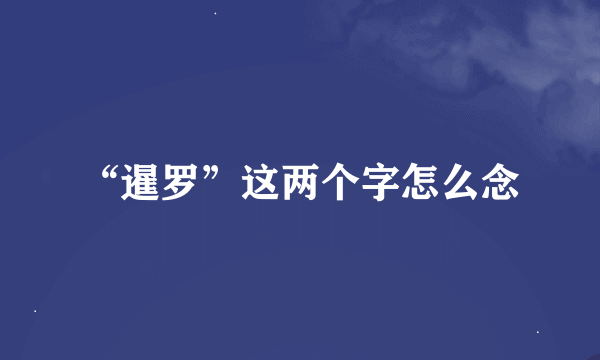 “暹罗”这两个字怎么念